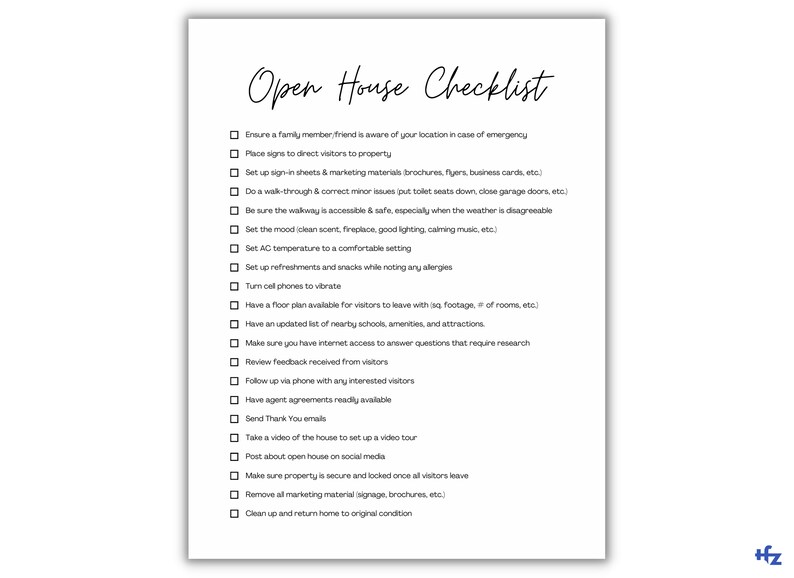 Open House Checklist

☐ Ensure a family member/friend is aware of your location in case of emergency
☐ Place signs to direct visitors to property
☐ Set up sign-in sheets & marketing materials (brochures, flyers, business cards, etc.)
☐ Do a walk-through & correct minor issues (put toilet seats down, close garage doors, etc.)
☐ Be sure the walkway is accessible & safe, especially when the weather is disagreeable
☐ Set the mood (clean scent, fireplace, good lighting, calming music, etc.)
☐ Set AC temperature to a comfortable setting
☐ Set up refreshments and snacks while noting any allergies
☐ Turn cell phones to vibrate
☐ Have a floor plan available for visitors to leave with (sq. footage, # of rooms, etc.)
☐ Have an updated list of nearby schools, amenities, and attractions.
☐ Make sure you have internet access to answer questions that require research
☐ Review feedback received from visitors
☐ Follow up via phone with any interested visitors
☐ Have agent agreements readily available
☐ Send Thank You emails
☐ Take a video of the house to set up a video tour
☐ Post about open house on social media
☐ Make sure property is secure and locked once all visitors leave
☐ Remove all marketing material (signage, brochures, etc.)
☐ Clean up and return home to original condition

HZ